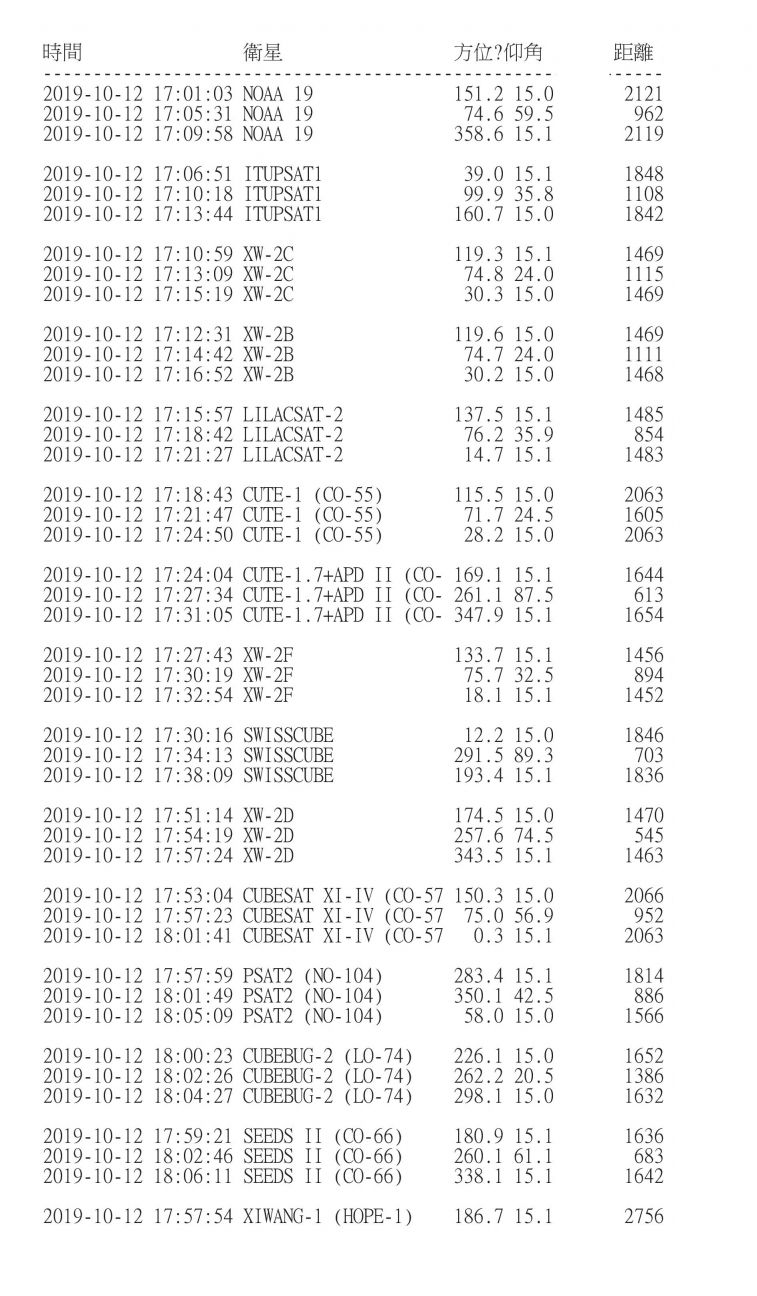 | 時間 | 衛星 | 方位?仰角 | 距離 |
|---|---|---|---|
| 2019-10-12 17:01:03 | NOAA 19 | 151.2 15.0 | 2121 |
| 2019-10-12 17:05:31 | NOAA 19 | 74.6 59.5 | 962 |
| 2019-10-12 17:09:58 | NOAA 19 | 358.6 15.1 | 2119 |
| 2019-10-12 17:06:51 | ITUPSAT1 | 39.0 15.1 | 1848 |
| 2019-10-12 17:10:18 | ITUPSAT1 | 99.9 35.8 | 1108 |
| 2019-10-12 17:13:44 | ITUPSAT1 | 160.7 15.0 | 1842 |
| 2019-10-12 17:10:59 | XW-2C | 119.3 15.1 | 1469 |
| 2019-10-12 17:13:09 | XW-2C | 74.8 24.0 | 1115 |
| 2019-10-12 17:15:19 | XW-2C | 30.3 15.0 | 1469 |
| 2019-10-12 17:12:31 | XW-2B | 119.6 15.0 | 1469 |
| 2019-10-12 17:14:42 | XW-2B | 74.7 24.0 | 1111 |
| 2019-10-12 17:16:52 | XW-2B | 30.2 15.0 | 1468 |
| 2019-10-12 17:15:57 | LILACSAT-2 | 137.5 15.1 | 1485 |
| 2019-10-12 17:18:42 | LILACSAT-2 | 76.2 35.9 | 854 |
| 2019-10-12 17:21:27 | LILACSAT-2 | 14.7 15.1 | 1483 |
| 2019-10-12 17:18:43 | CUTE-1 (CO-55) | 115.5 15.0 | 2063 |
| 2019-10-12 17:21:47 | CUTE-1 (CO-55) | 71.7 24.5 | 1605 |
| 2019-10-12 17:24:50 | CUTE-1 (CO-55) | 28.2 15.0 | 2063 |
| 2019-10-12 17:24:04 | CUTE-1.7+APD II (CO- | 169.1 15.1 | 1644 |
| 2019-10-12 17:27:34 | CUTE-1.7+APD II (CO- | 261.1 87.5 | 613 |
| 2019-10-12 17:31:05 | CUTE-1.7+APD II (CO- | 347.9 15.1 | 1654 |
| 2019-10-12 17:27:43 | XW-2F | 133.7 15.1 | 1456 |
| 2019-10-12 17:30:19 | XW-2F | 75.7 32.5 | 894 |
| 2019-10-12 17:32:54 | XW-2F | 18.1 15.1 | 1452 |
| 2019-10-12 17:30:16 | SWISSCUBE | 12.2 15.0 | 1846 |
| 2019-10-12 17:34:13 | SWISSCUBE | 291.5 89.3 | 703 |
| 2019-10-12 17:38:09 | SWISSCUBE | 193.4 15.1 | 1836 |
| 2019-10-12 17:51:14 | XW-2D | 174.5 15.0 | 1470 |
| 2019-10-12 17:54:19 | XW-2D | 257.6 74.5 | 545 |
| 2019-10-12 17:57:24 | XW-2D | 343.5 15.1 | 1463 |
| 2019-10-12 17:53:04 | CUBESAT XI-IV (CO-57 | 150.3 15.0 | 2066 |
| 2019-10-12 17:57:23 | CUBESAT XI-IV (CO-57 | 75.0 56.9 | 952 |
| 2019-10-12 18:01:41 | CUBESAT XI-IV (CO-57 | 0.3 15.1 | 2063 |
| 2019-10-12 17:57:59 | PSAT2 (NO-104) | 283.4 15.1 | 1814 |
| 2019-10-12 18:01:49 | PSAT2 (NO-104) | 350.1 42.5 | 886 |
| 2019-10-12 18:05:09 | PSAT2 (NO-104) | 58.0 15.0 | 1566 |
| 2019-10-12 18:00:23 | CUBEBUG-2 (LO-74) | 226.1 15.0 | 1652 |
| 2019-10-12 18:02:26 | CUBEBUG-2 (LO-74) | 262.2 20.5 | 1386 |
| 2019-10-12 18:04:27 | CUBEBUG-2 (LO-74) | 298.1 15.0 | 1632 |
| 2019-10-12 17:59:21 | SEEDS II (CO-66) | 180.9 15.1 | 1636 |
| 2019-10-12 18:02:46 | SEEDS II (CO-66) | 260.1 61.1 | 683 |
| 2019-10-12 18:06:11 | SEEDS II (CO-66) | 338.1 15.1 | 1642 |
| 2019-10-12 17:57:54 | XIWANG-1 (HOPE-1) | 186.7 15.1 | 2756 |